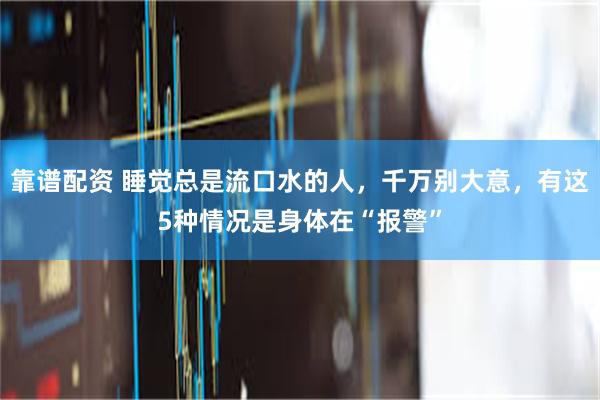 靠谱配资 睡觉总是流口水的人，千万别大意，有这5种情况是身体在“报警”